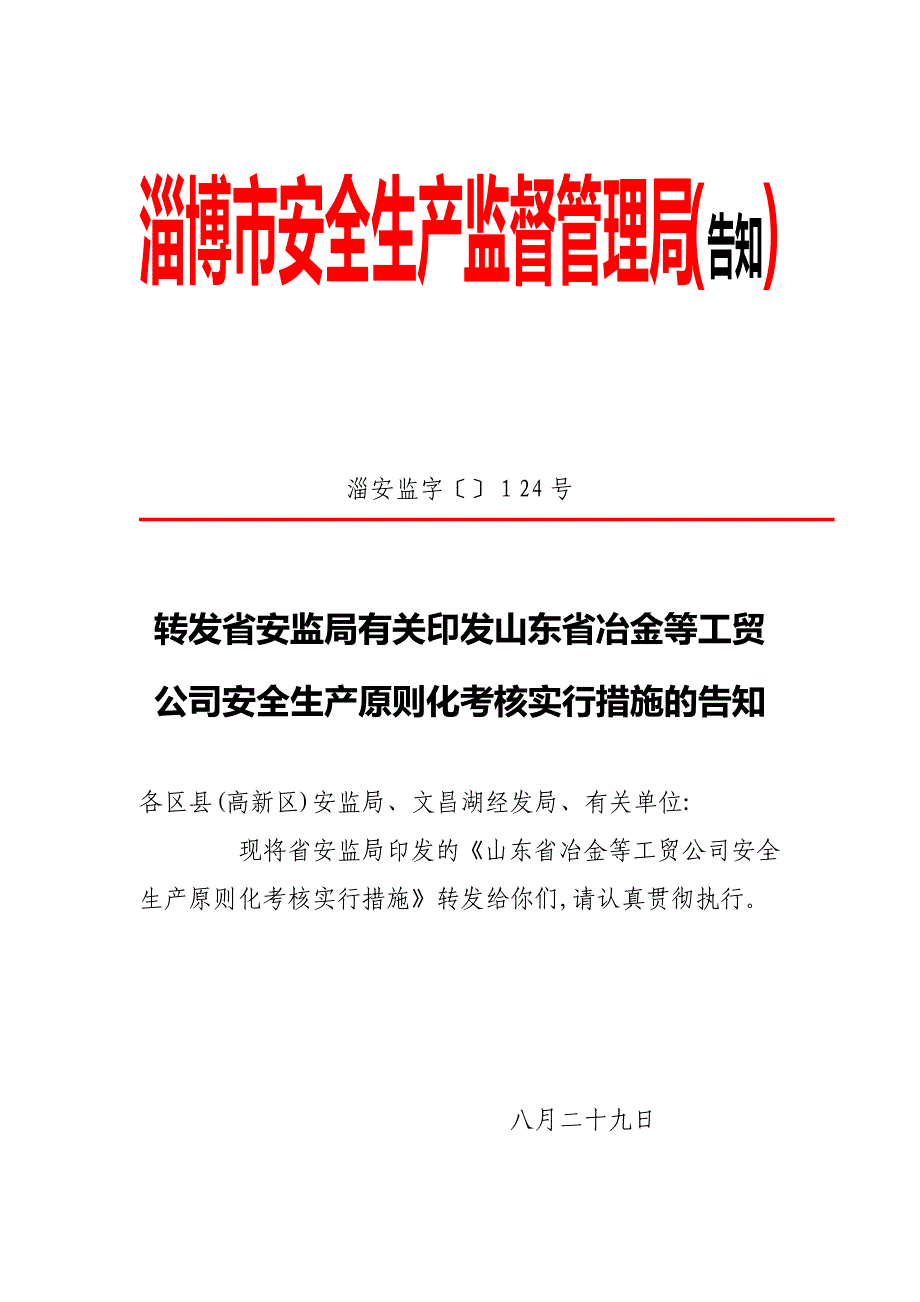 淄博市安全生产监督管理局(告知)

淄安监字〔〕124号

转发省安监局有关印发山东省冶金等工贸公司安全生产原则化考核实行措施的告知

各区县(高新区)安监局、文昌湖经发局、有关单位:

现将省安监局印发的《山东省冶金等工贸公司安全生产原则化考核实行措施》转发给你们,请认真贯彻执行。

八月二十九日